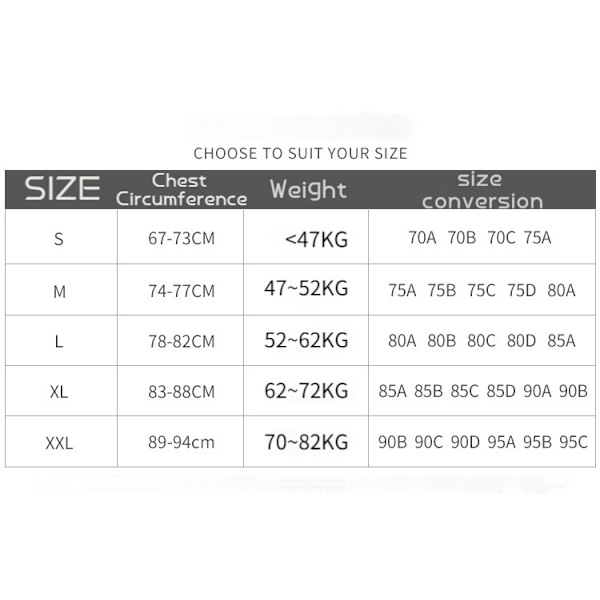 CHOOSE TO SUIT YOUR SIZE

| SIZE | Chest Circumference | Weight | size conversion |
|---|---|---|---|
| S | 67-73CM | <47KG | 70A 70B 70C 75A |
| M | 74-77CM | 47~52KG | 75A 75B 75C 75D 80A |
| L | 78-82CM | 52~62KG | 80A 80B 80C 80D 85A |
| XL | 83-88CM | 62~72KG | 85A 85B 85C 85D 90A 90B |
| XXL | 89-94cm | 70~82KG | 90B 90C 90D 95A 95B 95C |